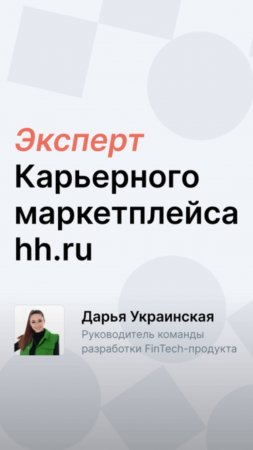 Эксперт
Карьерного маркетплейса hh.ru

Дарья Украинская
Руководитель команды разработки FinTech-продукта